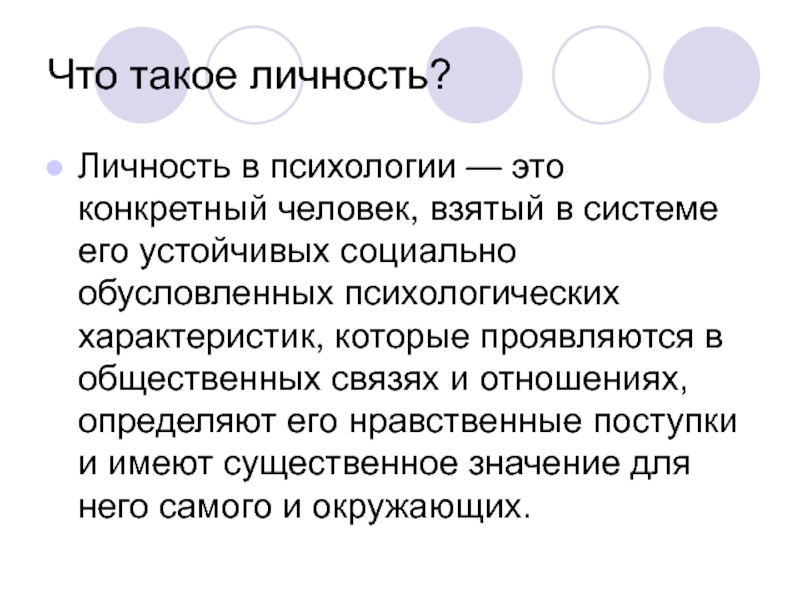 Что такое личность?

• Личность в психологии — это конкретный человек, взятый в системе его устойчивых социально обусловленных психологических характеристик, которые проявляются в общественных связях и отношениях, определяют его нравственные поступки и имеют существенное значение для него самого и окружающих.